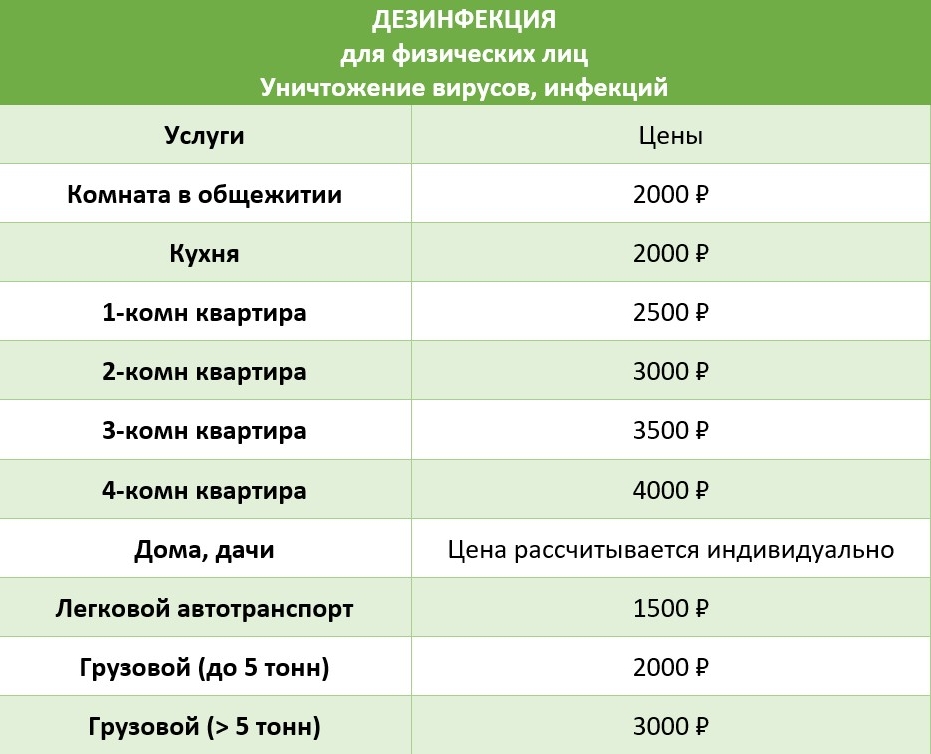 ДЕЗИНФЕКЦИЯ
для физических лиц
Уничтожение вирусов, инфекций

| Услуги | Цены |
|---|---|
| Комната в общежитии | 2000 ₽ |
| Кухня | 2000 ₽ |
| 1-комн квартира | 2500 ₽ |
| 2-комн квартира | 3000 ₽ |
| 3-комн квартира | 3500 ₽ |
| 4-комн квартира | 4000 ₽ |
| Дома, дачи | Цена рассчитывается индивидуально |
| Легковой автотранспорт | 1500 ₽ |
| Грузовой (до 5 тонн) | 2000 ₽ |
| Грузовой (> 5 тонн) | 3000 ₽ |